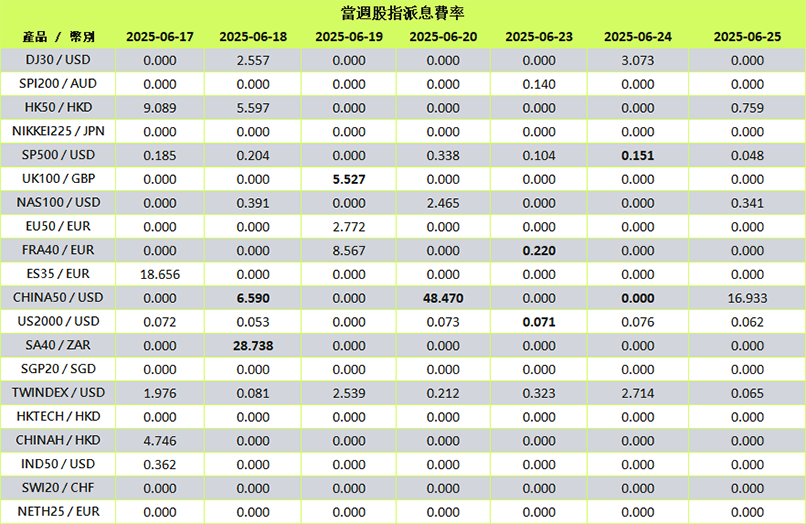 當週股指派息費率

| 產品 / 幣別 | 2025-06-17 | 2025-06-18 | 2025-06-19 | 2025-06-20 | 2025-06-23 | 2025-06-24 | 2025-06-25 |
|---|---|---|---|---|---|---|---|
| DJ30 / USD | 0.000 | 2.557 | 0.000 | 0.000 | 0.000 | 3.073 | 0.000 |
| SPI200 / AUD | 0.000 | 0.000 | 0.000 | 0.000 | 0.140 | 0.000 | 0.000 |
| HK50 / HKD | 9.089 | 5.597 | 0.000 | 0.000 | 0.000 | 0.000 | 0.759 |
| NIKKEI225 / JPN | 0.000 | 0.000 | 0.000 | 0.000 | 0.000 | 0.000 | 0.000 |
| SP500 / USD | 0.185 | 0.204 | 0.000 | 0.338 | 0.104 | 0.151 | 0.048 |
| UK100 / GBP | 0.000 | 0.000 | 5.527 | 0.000 | 0.000 | 0.000 | 0.000 |
| NAS100 / USD | 0.000 | 0.391 | 0.000 | 2.465 | 0.000 | 0.000 | 0.341 |
| EU50 / EUR | 0.000 | 0.000 | 2.772 | 0.000 | 0.000 | 0.000 | 0.000 |
| FRA40 / EUR | 0.000 | 0.000 | 8.567 | 0.000 | 0.220 | 0.000 | 0.000 |
| ES35 / EUR | 18.656 | 0.000 | 0.000 | 0.000 | 0.000 | 0.000 | 0.000 |
| CHINA50 / USD | 0.000 | 6.590 | 0.000 | 48.470 | 0.000 | 0.000 | 16.933 |
| US2000 / USD | 0.072 | 0.053 | 0.000 | 0.073 | 0.071 | 0.076 | 0.062 |
| SA40 / ZAR | 0.000 | 28.738 | 0.000 | 0.000 | 0.000 | 0.000 | 0.000 |
| SGP20 / SGD | 0.000 | 0.000 | 0.000 | 0.000 | 0.000 | 0.000 | 0.000 |
| TWINDEX / USD | 1.976 | 0.081 | 2.539 | 0.212 | 0.323 | 2.714 | 0.065 |
| HKTECH / HKD | 0.000 | 0.000 | 0.000 | 0.000 | 0.000 | 0.000 | 0.000 |
| CHINAH / HKD | 4.746 | 0.000 | 0.000 | 0.000 | 0.000 | 0.000 | 0.000 |
| IND50 / USD | 0.362 | 0.000 | 0.000 | 0.000 | 0.000 | 0.000 | 0.000 |
| SWI20 / CHF | 0.000 | 0.000 | 0.000 | 0.000 | 0.000 | 0.000 | 0.000 |
| NETH25 / EUR | 0.000 | 0.000 | 0.000 | 0.000 | 0.000 | 0.000 | 0.000 |